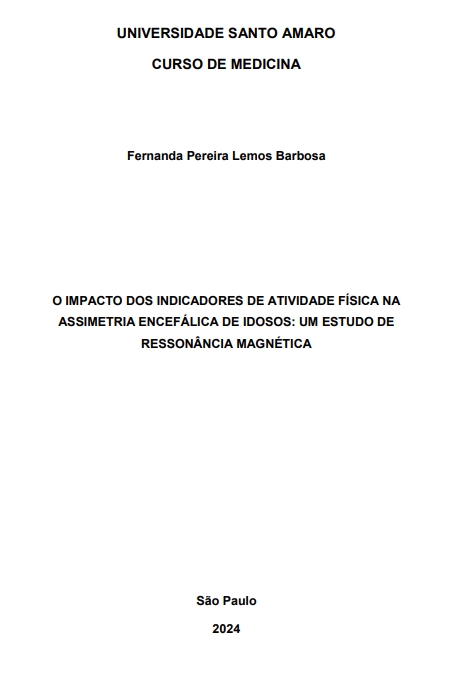 UNIVERSIDADE SANTO AMARO

CURSO DE MEDICINA

Fernanda Pereira Lemos Barbosa

O IMPACTO DOS INDICADORES DE ATIVIDADE FÍSICA NA ASSIMETRIA ENCEFÁLICA DE IDOSOS: UM ESTUDO DE RESSONÂNCIA MAGNÉTICA

São Paulo

2024